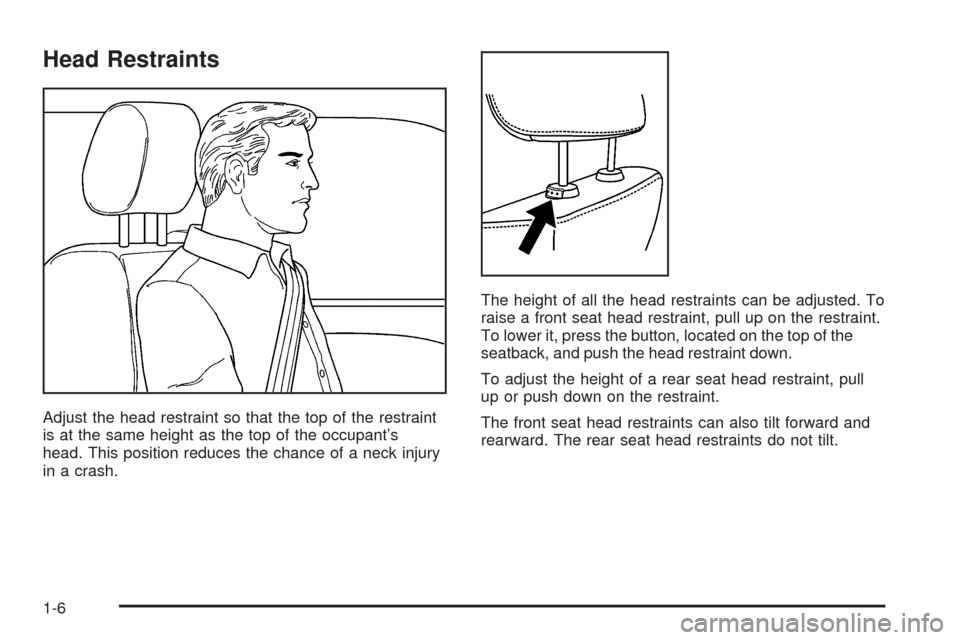 Head Restraints

Adjust the head restraint so that the top of the restraint is at the same height as the top of the occupant's head. This position reduces the chance of a neck injury in a crash.

The height of all the head restraints can be adjusted. To raise a front seat head restraint, pull up on the restraint. To lower it, press the button, located on the top of the seatback, and push the head restraint down.

To adjust the height of a rear seat head restraint, pull up or push down on the restraint.

The front seat head restraints can also tilt forward and rearward. The rear seat head restraints do not tilt.

1-6

carmanualsonline.info